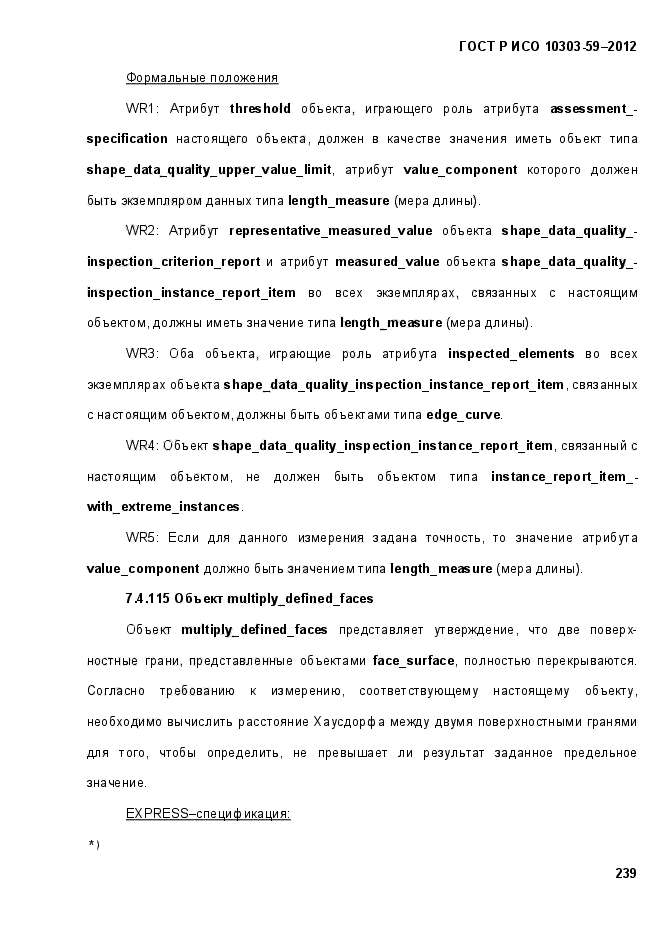 ГОСТ Р ИСО 10303-59–2012

Формальные положения

WR1: Атрибут threshold объекта, играющего роль атрибута assessment_-specification настоящего объекта, должен в качестве значения иметь объект типа shape_data_quality_upper_value_limit, атрибут value_component которого должен быть экземпляром данных типа length_measure (мера длины).

WR2: Атрибут representative_measured_value объекта shape_data_quality_-inspection_criterion_report и атрибут measured_value объекта shape_data_quality_-inspection_instance_report_item во всех экземплярах, связанных с настоящим объектом, должны иметь значение типа length_measure (мера длины).

WR3: Оба объекта, играющие роль атрибута inspected_elements во всех экземплярах объекта shape_data_quality_inspection_instance_report_item, связанных с настоящим объектом, должны быть объектами типа edge_curve.

WR4: Объект shape_data_quality_inspection_instance_report_item, связанный с настоящим объектом, не должен быть объектом типа instance_report_item_-with_extreme_instances.

WR5: Если для данного измерения задана точность, то значение атрибута value_component должно быть значением типа length_measure (мера длины).

7.4.115 Объект multiply_defined_faces

Объект multiply_defined_faces представляет утверждение, что две поверхностные грани, представленные объектами face_surface, полностью перекрываются. Согласно требованию к измерению, соответствующему настоящему объекту, необходимо вычислить расстояние Хаусдорфа между двумя поверхностными гранями для того, чтобы определить, не превышает ли результат заданное предельное значение.

EXPRESS–спецификация:

*)

239